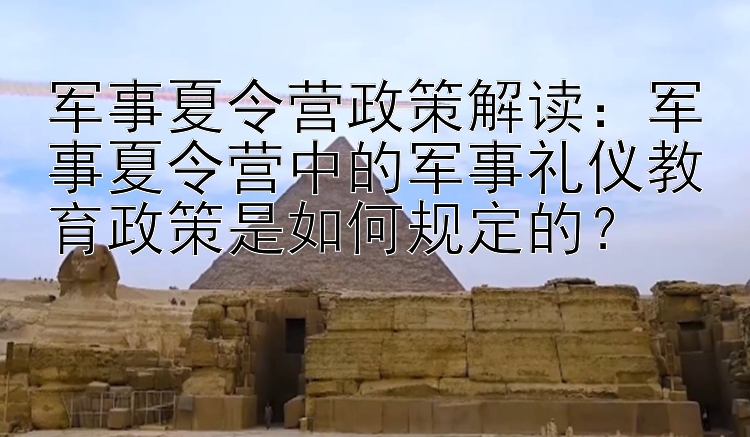 军事夏令营政策解读：军事夏令营中的军事礼仪教育政策是如何规定的？